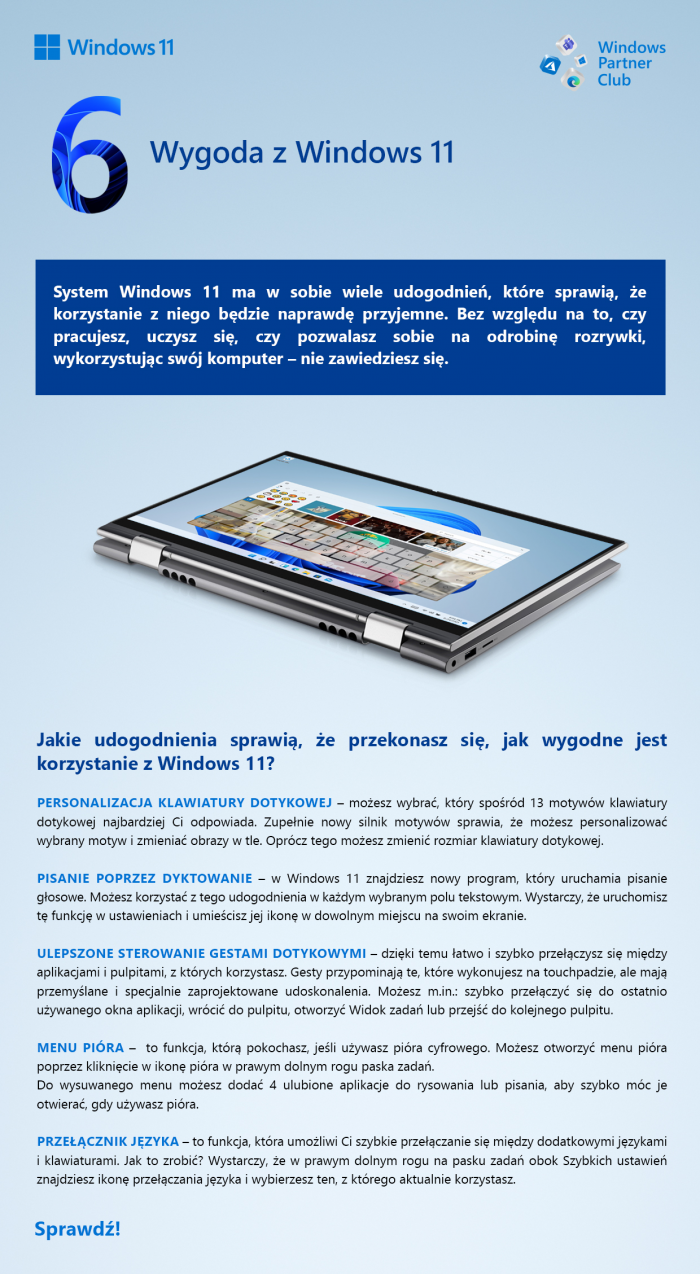 Windows 11

Windows Partner Club

6

Wygoda z Windows 11

System Windows 11 ma w sobie wiele udogodnień, które sprawią, że korzystanie z niego będzie naprawdę przyjemne. Bez względu na to, czy pracujesz, uczysz się, czy pozwalasz sobie na odrobinę rozrywki, wykorzystując swój komputer – nie zawiedziesz się.

Jakie udogodnienia sprawią, że przekonasz się, jak wygodne jest korzystanie z Windows 11?

PERSONALIZACJA KLAWIATURY DOTYKOWEJ – możesz wybrać, który spośród 13 motywów klawiatury dotykowej najbardziej Ci odpowiada. Zupełnie nowy silnik motywów sprawia, że możesz personalizować wybrany motyw i zmieniać obrazy w tle. Oprócz tego możesz zmienić rozmiar klawiatury dotykowej.

PISANIE POPRZEZ DYKTOWANIE – w Windows 11 znajdziesz nowy program, który uruchamia pisanie głosowe. Możesz korzystać z tego udogodnienia w każdym wybranym polu tekstowym. Wystarczy, że uruchomisz tę funkcję w ustawieniach i umieścisz jej ikonę w dowolnym miejscu na swoim ekranie.

ULEPSZONE STEROWANIE GESTAMI DOTYKOWYMI – dzięki temu łatwo i szybko przełączysz się między aplikacjami i pulpitami, z których korzystasz. Gesty przypominają te, które wykonujesz na touchpadzie, ale mają przemyślane i specjalnie zaprojektowane udoskonalenia. Możesz m.in.: szybko przełączyć się do ostatnio używanego okna aplikacji, wrócić do pulpitu, otworzyć Widok zadań lub przejść do kolejnego pulpitu.

MENU PIÓRA – to funkcja, którą pokochasz, jeśli używasz pióra cyfrowego. Możesz otworzyć menu pióra poprzez kliknięcie w ikonę pióra w prawym dolnym rogu paska zadań.
Do wysuwanego menu możesz dodać 4 ulubione aplikacje do rysowania lub pisania, aby szybko móc je otwierać, gdy używasz pióra.

PRZEŁĄCZNIK JĘZYKA – to funkcja, która umożliwi Ci szybkie przełączanie się między dodatkowymi językami i klawiaturami. Jak to zrobić? Wystarczy, że w prawym dolnym rogu na pasku zadań obok Szybkich ustawień znajdziesz ikonę przełączania języka i wybierzesz ten, z którego aktualnie korzystasz.

Sprawdź!